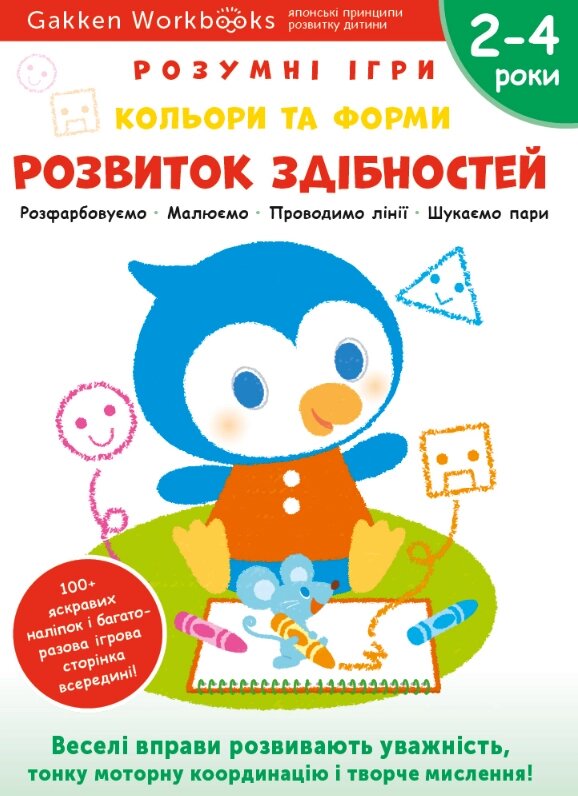 Gakken Workbooks японські принципи розвитку дитини

2-4 роки

РОЗУМНІ ІГРИ

КОЛЬОРИ ТА ФОРМИ

РОЗВИТОК ЗДІБНОСТЕЙ

Розфарбовуємо · Малюємо · Проводимо лінії · Шукаємо пари

100+ яскравих наліпок і багаторазова ігрова сторінка всередині!

Веселі вправи розвивають уважність, тонку моторну координацію і творче мислення!